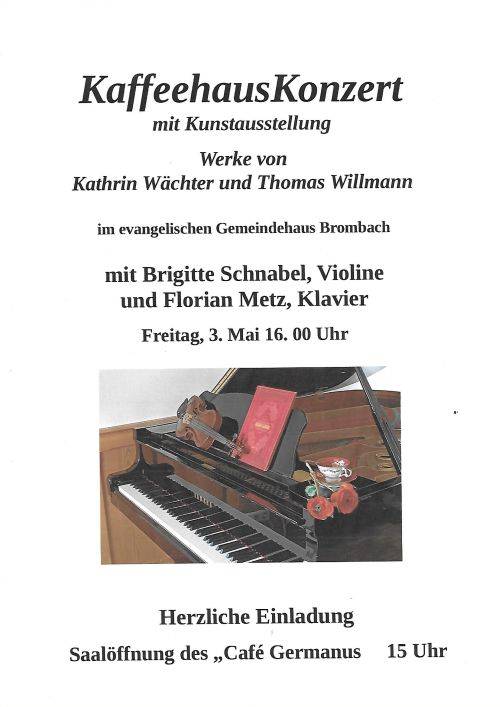 KaffeehausKonzert
mit Kunstausstellung

Werke von
Kathrin Wächter und Thomas Willmann

im evangelischen Gemeindehaus Brombach

mit Brigitte Schnabel, Violine
und Florian Metz, Klavier

Freitag, 3. Mai 16. 00 Uhr

Herzliche Einladung

Saalöffnung des „Café Germanus 15 Uhr